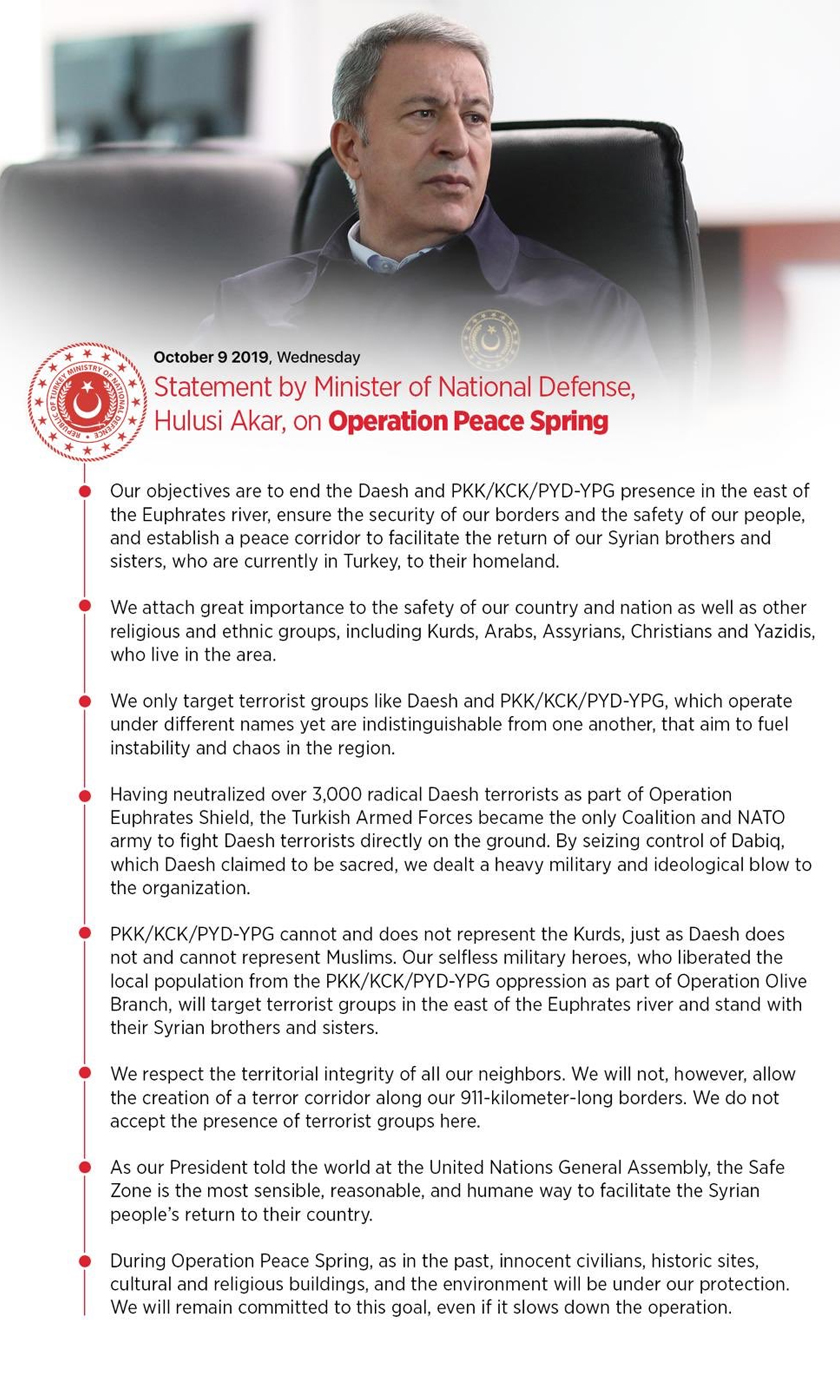 REPUBLIC OF TURKEY MINISTRY OF NATIONAL DEFENSE

October 9 2019, Wednesday
Statement by Minister of National Defense, Hulusi Akar, on Operation Peace Spring

Our objectives are to end the Daesh and PKK/KCK/PYD-YPG presence in the east of the Euphrates river, ensure the security of our borders and the safety of our people, and establish a peace corridor to facilitate the return of our Syrian brothers and sisters, who are currently in Turkey, to their homeland.

We attach great importance to the safety of our country and nation as well as other religious and ethnic groups, including Kurds, Arabs, Assyrians, Christians and Yazidis, who live in the area.

We only target terrorist groups like Daesh and PKK/KCK/PYD-YPG, which operate under different names yet are indistinguishable from one another, that aim to fuel instability and chaos in the region.

Having neutralized over 3,000 radical Daesh terrorists as part of Operation Euphrates Shield, the Turkish Armed Forces became the only Coalition and NATO army to fight Daesh terrorists directly on the ground. By seizing control of Dabiq, which Daesh claimed to be sacred, we dealt a heavy military and ideological blow to the organization.

PKK/KCK/PYD-YPG cannot and does not represent the Kurds, just as Daesh does not and cannot represent Muslims. Our selfless military heroes, who liberated the local population from the PKK/KCK/PYD-YPG oppression as part of Operation Olive Branch, will target terrorist groups in the east of the Euphrates river and stand with their Syrian brothers and sisters.

We respect the territorial integrity of all our neighbors. We will not, however, allow the creation of a terror corridor along our 911-kilometer-long borders. We do not accept the presence of terrorist groups here.

As our President told the world at the United Nations General Assembly, the Safe Zone is the most sensible, reasonable, and humane way to facilitate the Syrian people's return to their country.

During Operation Peace Spring, as in the past, innocent civilians, historic sites, cultural and religious buildings, and the environment will be under our protection. We will remain committed to this goal, even if it slows down the operation.